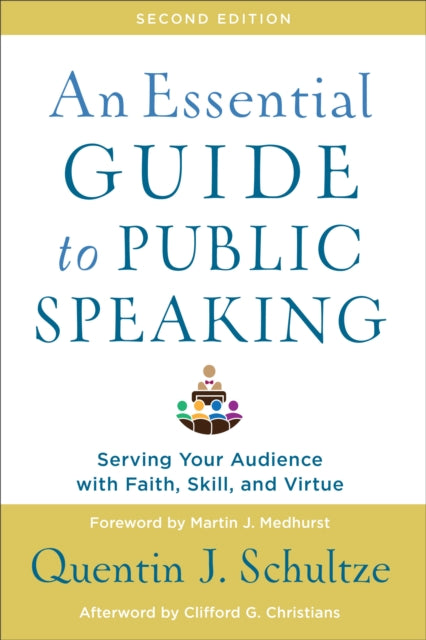 SECOND EDITION

An Essential GUIDE to PUBLIC SPEAKING

Serving Your Audience with Faith, Skill, and Virtue

Foreword by Martin J. Medhurst

Quentin J. Schultze

Afterword by Clifford G. Christians